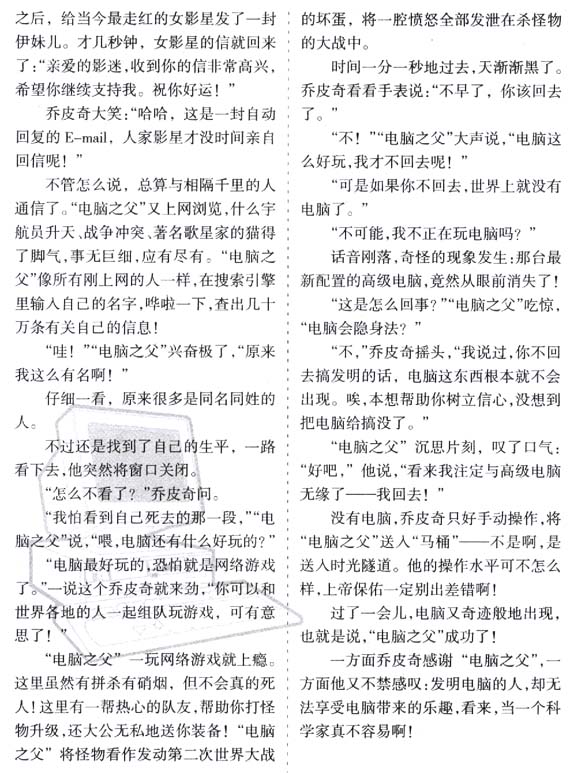 之后，给当今最走红的女影星发了一封伊妹儿。才几秒钟，女影星的信就回来了：“亲爱的影迷，收到你的信非常高兴，希望你继续支持我。祝你好运！”

乔皮奇大笑：“哈哈，这是一封自动回复的 E-mail，人家影星才没时间亲自回信呢！”

不管怎么说，总算与相隔千里的人通信了。“电脑之父”又上网浏览，什么宇航员升天、战争冲突、著名歌星家的猫得了脚气，事无巨细，应有尽有。“电脑之父”像所有刚上网的人一样，在搜索引擎里输入自己的名字，哗啦一下，查出几十万条有关自己的信息！

“哇！”“电脑之父”兴奋极了，“原来我这么有名啊！”

仔细一看，原来很多是同名同姓的人。

不过还是找到了自己的生平，一路看下去，他突然将窗口关闭。

“怎么不看了？”乔皮奇问。

“我怕看到自己死去的那一段，”“电脑之父”说，“喂，电脑还有什么好玩的？”

“电脑最好玩的，恐怕就是网络游戏了。”一说这个乔皮奇就来劲，“你可以和世界各地的人一起组队玩游戏，可有意思了！”

“电脑之父”一玩网络游戏就上瘾。这里虽然有拼杀有硝烟，但不会真的死人！这里有一帮热心的队友，帮助你打怪物升级，还大公无私地送你装备！“电脑之父”将怪物看作发动第二次世界大战的坏蛋，将一腔愤怒全部发泄在杀怪物的大战中。

时间一分一秒地过去，天渐渐黑了。乔皮奇看看手表说：“不早了，你该回去了。”

“不！”“电脑之父”大声说，“电脑这么好玩，我才不回去呢！”

“可是如果你不回去，世界上就没有电脑了。”

“不可能，我不正在玩电脑吗？”

话音刚落，奇怪的现象发生：那台最新配置的高级电脑，竟然从眼前消失了！

“这是怎么回事？”“电脑之父”吃惊，“电脑会隐身法？”

“不，”乔皮奇摇头，“我说过，你不回去搞发明的话，电脑这东西根本就不会出现。唉，本想帮助你树立信心，没想到把电脑给搞没了。”

“电脑之父”沉思片刻，叹了口气：“好吧，”他说，“看来我注定与高级电脑无缘了——我回去！”

没有电脑，乔皮奇只好手动操作，将“电脑之父”送入“马桶”——不是啊，是送入时光隧道。他的操作水平可不怎么样，上帝保佑一定别出差错啊！

过了一会儿，电脑又奇迹般地出现，也就是说，“电脑之父”成功了！

一方面乔皮奇感谢“电脑之父”，一方面他又不禁感叹：发明电脑的人，却无法享受电脑带来的乐趣，看来，当一个科学家真不容易啊！